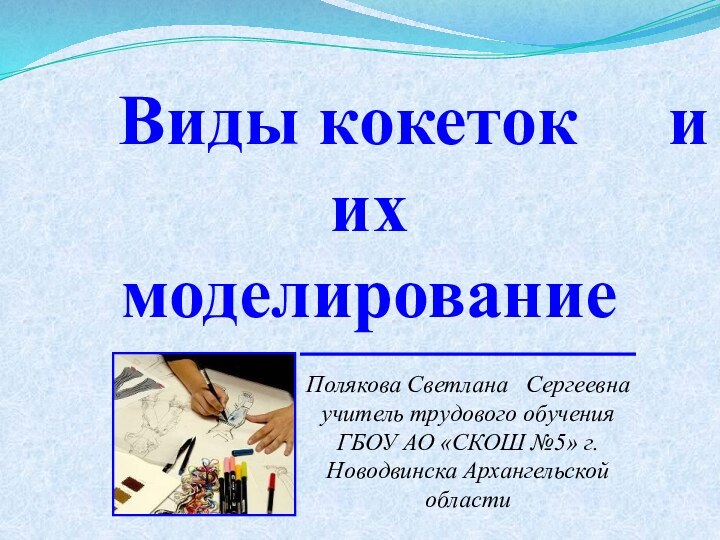 Виды кокеток и их моделирование

Полякова Светлана Сергеевна учитель трудового обучения ГБОУ АО «СКОШ №5» г. Новодвинска Архангельской области